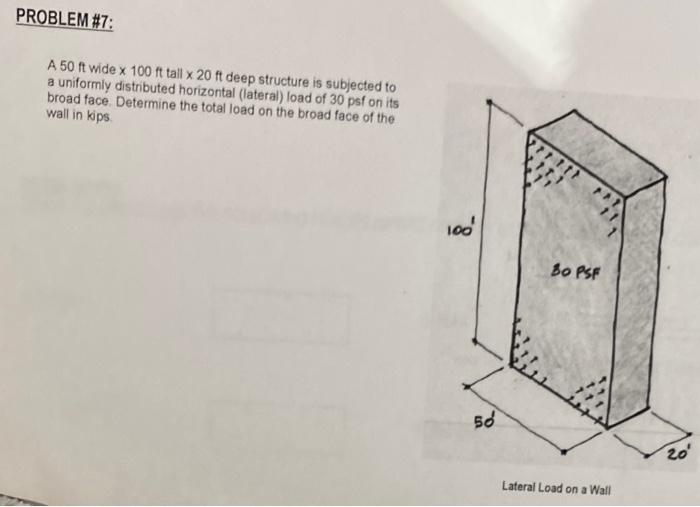 PROBLEM #7:

A 50 ft wide x 100 ft tall x 20 ft deep structure is subjected to a uniformly distributed horizontal (lateral) load of 30 psf on its broad face. Determine the total load on the broad face of the wall in kips.

100'

30 PSF

50'

20'

Lateral Load on a Wall